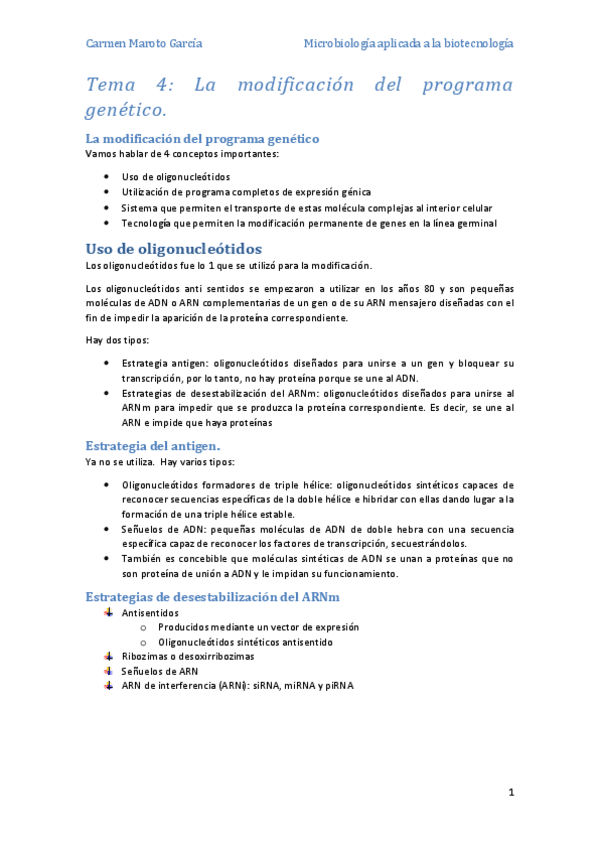 Carmen Maroto García	Microbiología aplicada a la biotecnología

Tema 4: La modificación del programa genético.

La modificación del programa genético
Vamos hablar de 4 conceptos importantes:

- Uso de oligonucleótidos
- Utilización de programa completos de expresión génica
- Sistema que permiten el transporte de estas molécula complejas al interior celular
- Tecnología que permiten la modificación permanente de genes en la línea germinal

Uso de oligonucleótidos
Los oligonucleótidos fue lo 1 que se utilizó para la modificación.

Los oligonucleótidos anti sentidos se empezaron a utilizar en los años 80 y son pequeñas moléculas de ADN o ARN complementarias de un gen o de su ARN mensajero diseñadas con el fin de impedir la aparición de la proteína correspondiente.

Hay dos tipos:

- Estrategia antigen: oligonucleótidos diseñados para unirse a un gen y bloquear su transcripción, por lo tanto, no hay proteína porque se une al ADN.
- Estrategias de desestabilización del ARNm: oligonucleótidos diseñados para unirse al ARNm para impedir que se produzca la proteína correspondiente. Es decir, se une al ARN e impide que haya proteínas

Estrategia del antigen.
Ya no se utiliza. Hay varios tipos:

- Oligonucleótidos formadores de triple hélice: oligonucleótidos sintéticos capaces de reconocer secuencias específicas de la doble hélice e hibridar con ellas dando lugar a la formación de una triple hélice estable.
- Señuelos de ADN: pequeñas moléculas de ADN de doble hebra con una secuencia específica capaz de reconocer los factores de transcripción, secuestrándolos.
- También es concebible que moléculas sintéticas de ADN se unan a proteínas que no son proteína de unión a ADN y le impidan su funcionamiento.

Estrategias de desestabilización del ARNm
- Antisentidos
  - Producidos mediante un vector de expresión
  - Oligonucleótidos sintéticos antisentido
- Ribozimas o desoxirribozimas
- Señuelos de ARN
- ARN de interferencia (ARNi): siRNA, miRNA y piRNA

1